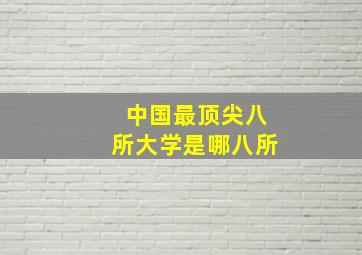 中国最顶尖八所大学是哪八所